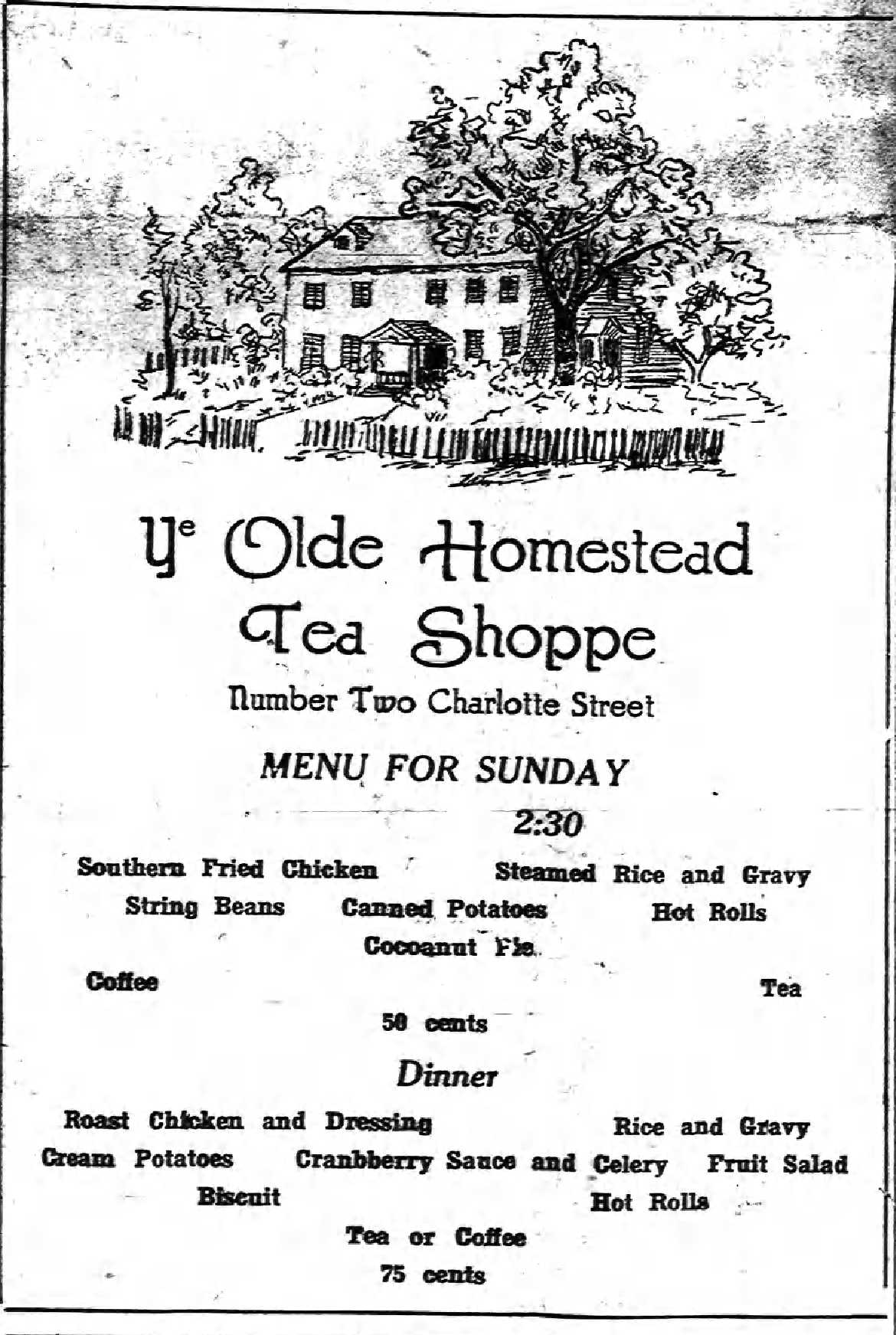 Ye Olde Homestead Tea Shoppe

Number Two Charlotte Street

MENU FOR SUNDAY

2:30

Southern Fried Chicken Steamed Rice and Gravy

String Beans Canned Potatoes Hot Rolls

Cocoanut Pie

Coffee Tea

50 cents

Dinner

Roast Chicken and Dressing Rice and Gravy

Cream Potatoes Cranbberry Sauce and Celery Fruit Salad

Biscuit Hot Rolls

Tea or Coffee

75 cents